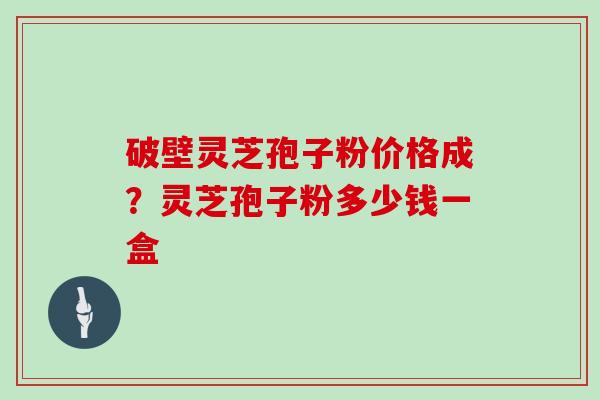 破壁灵芝孢子粉价格成？灵芝孢子粉多少钱一盒